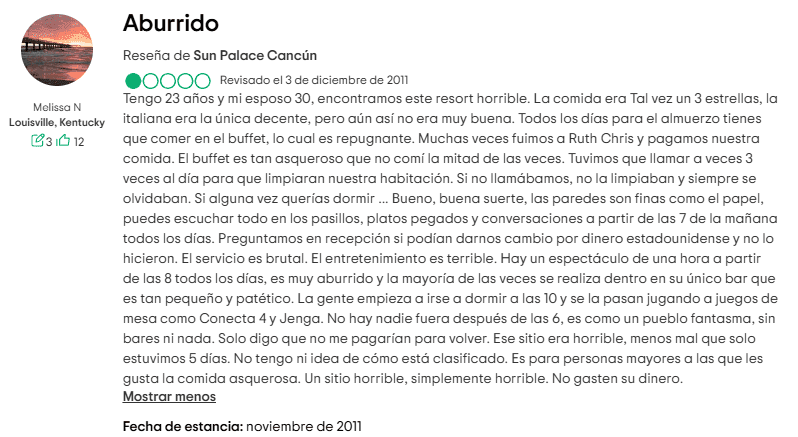 Melissa N
Louisville, Kentucky
3 12

Aburrido

Reseña de Sun Palace Cancún

Revisado el 3 de diciembre de 2011

Tengo 23 años y mi esposo 30, encontramos este resort horrible. La comida era Tal vez un 3 estrellas, la italiana era la única decente, pero aún así no era muy buena. Todos los días para el almuerzo tienes que comer en el buffet, lo cual es repugnante. Muchas veces fuimos a Ruth Chris y pagamos nuestra comida. El buffet es tan asqueroso que no comí la mitad de las veces. Tuvimos que llamar a veces 3 veces al día para que limpiaran nuestra habitación. Si no llamábamos, no la limpiaban y siempre se olvidaban. Si alguna vez querías dormir ... Bueno, buena suerte, las paredes son finas como el papel, puedes escuchar todo en los pasillos, platos pegados y conversaciones a partir de las 7 de la mañana todos los días. Preguntamos en recepción si podían darnos cambio por dinero estadounidense y no lo hicieron. El servicio es brutal. El entretenimiento es terrible. Hay un espectáculo de una hora a partir de las 8 todos los días, es muy aburrido y la mayoría de las veces se realiza dentro en su único bar que es tan pequeño y patético. La gente empieza a irse a dormir a las 10 y se la pasan jugando a juegos de mesa como Conecta 4 y Jenga. No hay nadie fuera después de las 6, es como un pueblo fantasma, sin bares ni nada. Solo digo que no me pagarían para volver. Ese sitio era horrible, menos mal que solo estuvimos 5 días. No tengo ni idea de cómo está clasificado. Es para personas mayores a las que les gusta la comida asquerosa. Un sitio horrible, simplemente horrible. No gasten su dinero.
Mostrar menos

Fecha de estancia: noviembre de 2011